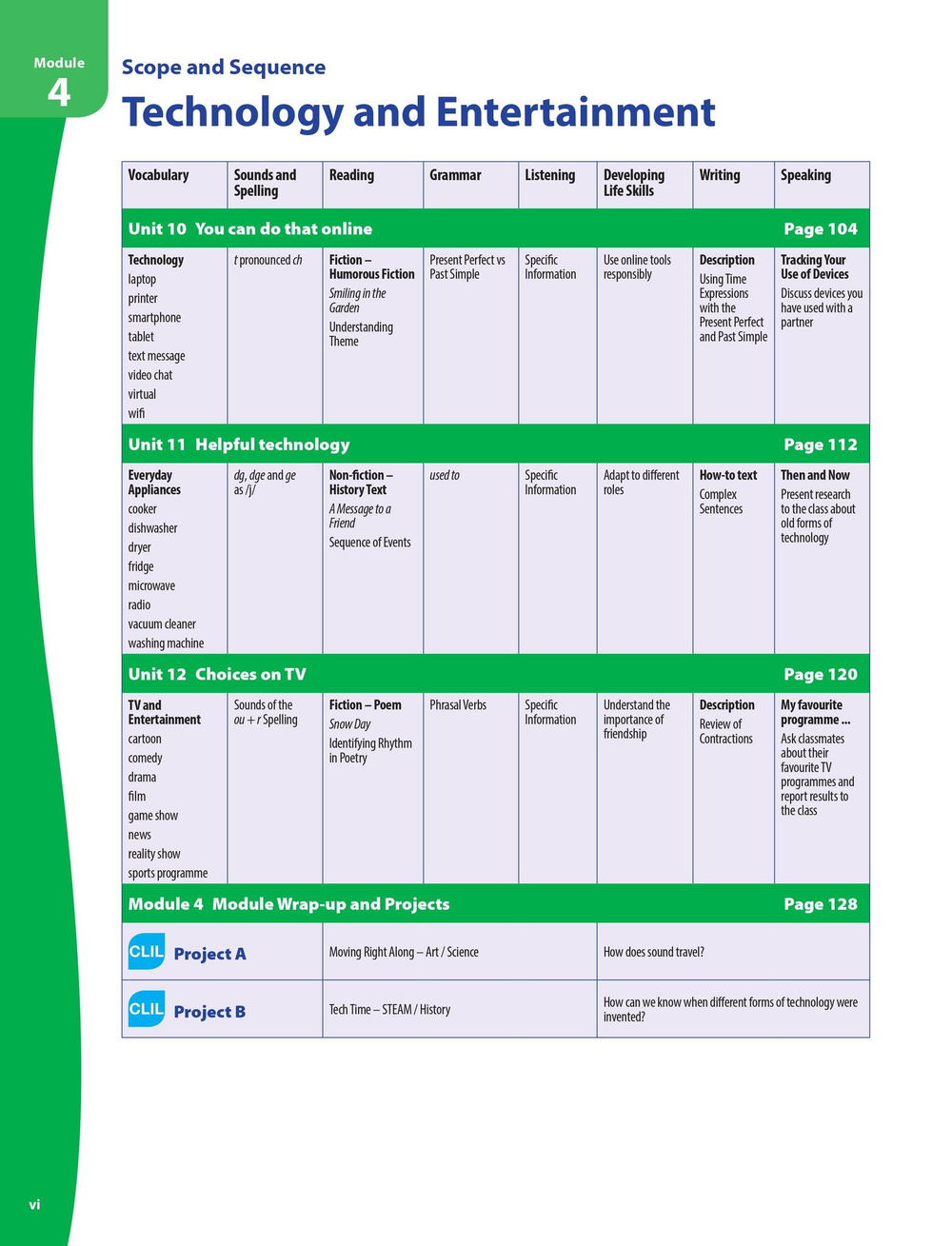 Module 4

Scope and Sequence

Technology and Entertainment

| Vocabulary | Sounds and Spelling | Reading | Grammar | Listening | Developing Life Skills | Writing | Speaking |
|---|---|---|---|---|---|---|---|
| Unit 10 You can do that online | | | | | | | Page 104 |
| Technology laptop printer smartphone tablet text message video chat virtual wifi | t pronounced ch | Fiction – Humorous Fiction Smiling in the Garden Understanding Theme | Present Perfect vs Past Simple | Specific Information | Use online tools responsibly | Description Using Time Expressions with the Present Perfect and Past Simple | Tracking Your Use of Devices Discuss devices you have used with a partner |
| Unit 11 Helpful technology | | | | | | | Page 112 |
| Everyday Appliances cooker dishwasher dryer fridge microwave radio vacuum cleaner washing machine | dg, dge and ge as /j/ | Non-fiction – History Text A Message to a Friend Sequence of Events | used to | Specific Information | Adapt to different roles | How-to text Complex Sentences | Then and Now Present research to the class about old forms of technology |
| Unit 12 Choices on TV | | | | | | | Page 120 |
| TV and Entertainment cartoon comedy drama film game show news reality show sports programme | Sounds of the ou + r Spelling | Fiction – Poem Snow Day Identifying Rhythm in Poetry | Phrasal Verbs | Specific Information | Understand the importance of friendship | Description Review of Contractions | My favourite programme ... Ask classmates about their favourite TV programmes and report results to the class |
| Module 4 Module Wrap-up and Projects | | | | | | | Page 128 |
| CLIL Project A | | Moving Right Along – Art / Science | | | How does sound travel? | | |
| CLIL Project B | | Tech Time – STEAM / History | | | How can we know when different forms of technology were invented? | | |

vi